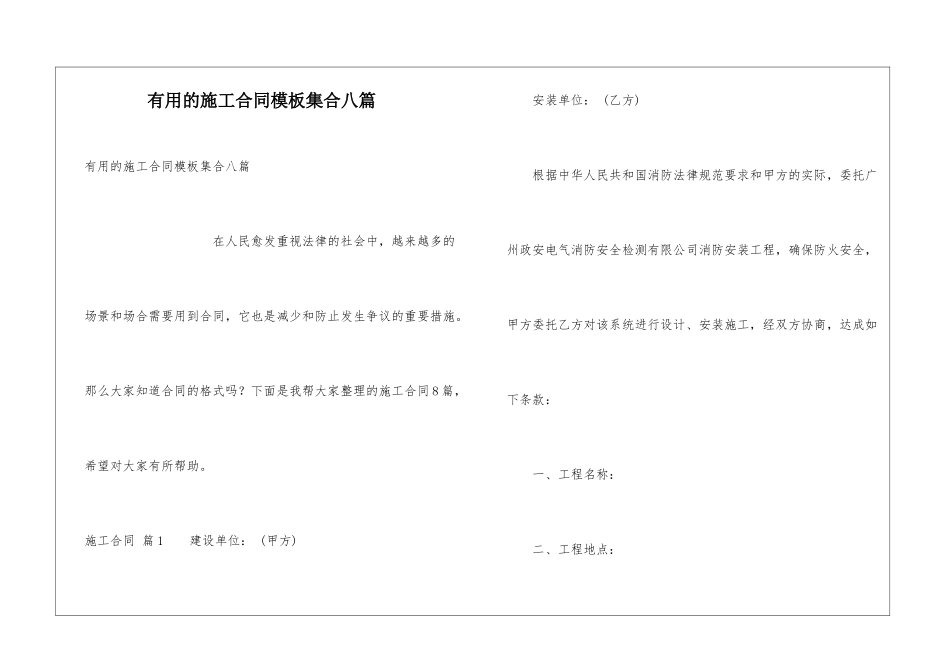 有用的施工合同模板集合八篇

有用的施工合同模板集合八篇

在人民愈发重视法律的社会中，越来越多的场景和场合需要用到合同，它也是减少和防止发生争议的重要措施。那么大家知道合同的格式吗？下面是我帮大家整理的施工合同8篇，希望对大家有所帮助。

施工合同 篇1　　建设单位：（甲方）

安装单位：（乙方）

根据中华人民共和国消防法律规范要求和甲方的实际，委托广州政安电气消防安全检测有限公司消防安装工程，确保防火安全，甲方委托乙方对该系统进行设计、安装施工，经双方协商，达成如下条款：

一、工程名称：

二、工程地点：